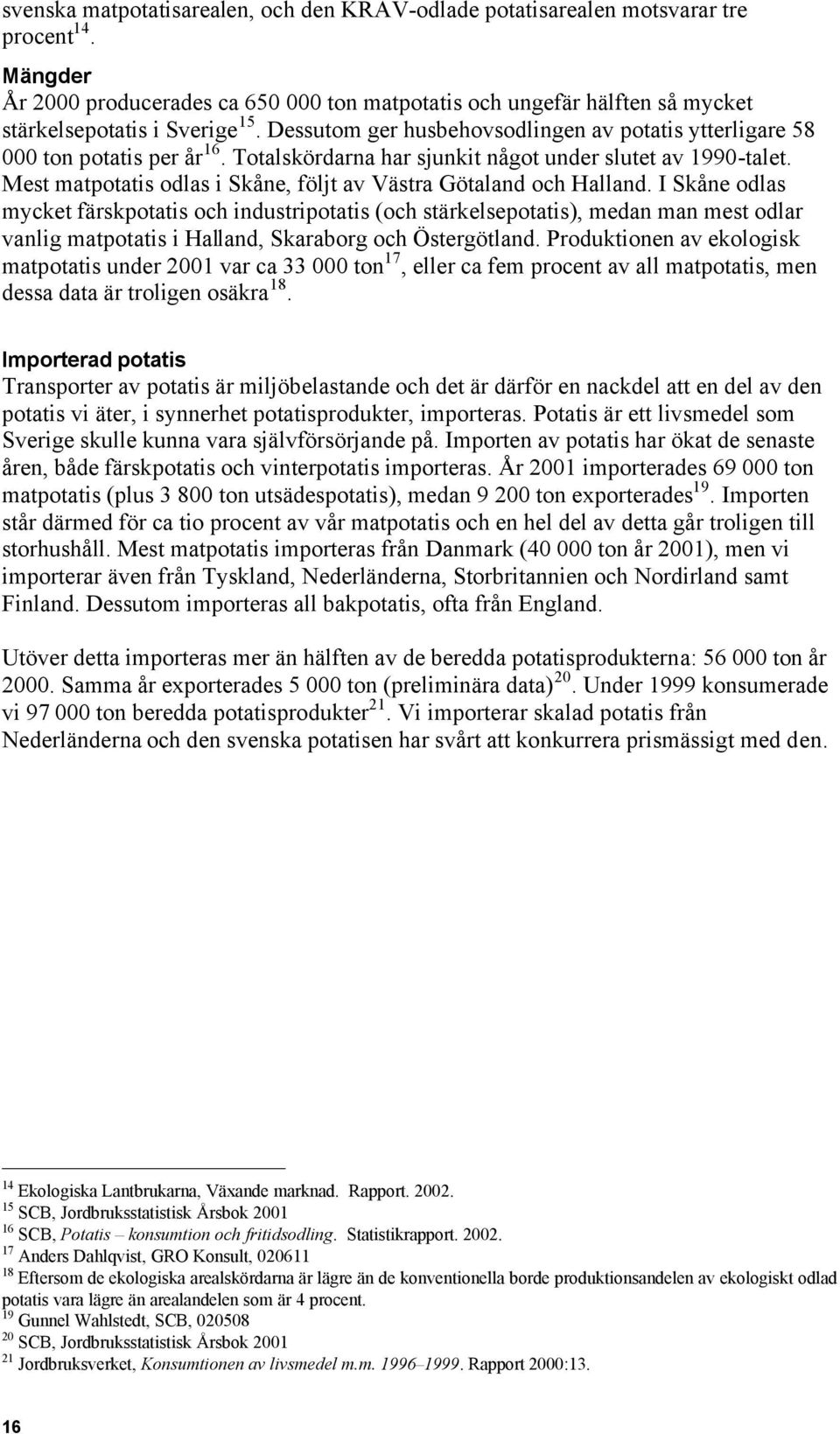 svenska matpotatisarealen, och den KRAV-odlade potatisarealen motsvarar tre procent$^{14}$.

Mängder
År 2000 producerades ca 650 000 ton matpotatis och ungefär hälften så mycket stärkelsepotatis i Sverige$^{15}$. Dessutom ger husbehovsodlingen av potatis ytterligare 58 000 ton potatis per år$^{16}$. Totalskördarna har sjunkit något under slutet av 1990-talet. Mest matpotatis odlas i Skåne, följt av Västra Götaland och Halland. I Skåne odlas mycket färskpotatis och industripotatis (och stärkelsepotatis), medan man mest odlar vanlig matpotatis i Halland, Skaraborg och Östergötland. Produktionen av ekologisk matpotatis under 2001 var ca 33 000 ton$^{17}$, eller ca fem procent av all matpotatis, men dessa data är troligen osäkra$^{18}$.

Importerad potatis
Transporter av potatis är miljöbelastande och det är därför en nackdel att en del av den potatis vi äter, i synnerhet potatisprodukter, importeras. Potatis är ett livsmedel som Sverige skulle kunna vara självförsörjande på. Importen av potatis har ökat de senaste åren, både färskpotatis och vinterpotatis importeras. År 2001 importerades 69 000 ton matpotatis (plus 3 800 ton utsädespotatis), medan 9 200 ton exporterades$^{19}$. Importen står därmed för ca tio procent av vår matpotatis och en hel del av detta går troligen till storhushåll. Mest matpotatis importeras från Danmark (40 000 ton år 2001), men vi importerar även från Tyskland, Nederländerna, Storbritannien och Nordirland samt Finland. Dessutom importeras all bakpotatis, ofta från England.

Utöver detta importeras mer än hälften av de beredda potatisprodukterna: 56 000 ton år 2000. Samma år exporterades 5 000 ton (preliminära data)$^{20}$. Under 1999 konsumerade vi 97 000 ton beredda potatisprodukter$^{21}$. Vi importerar skalad potatis från Nederländerna och den svenska potatisen har svårt att konkurrera prismässigt med den.

$^{14}$ Ekologiska Lantbrukarna, Växande marknad. Rapport. 2002.
$^{15}$ SCB, Jordbruksstatistisk Årsbok 2001
$^{16}$ SCB, Potatis – konsumtion och fritidsodling. Statistikrapport. 2002.
$^{17}$ Anders Dahlqvist, GRO Konsult, 020611
$^{18}$ Eftersom de ekologiska arealskördarna är lägre än de konventionella borde produktionsandelen av ekologiskt odlad potatis vara lägre än arealandelen som är 4 procent.
$^{19}$ Gunnel Wahlstedt, SCB, 020508
$^{20}$ SCB, Jordbruksstatistisk Årsbok 2001
$^{21}$ Jordbruksverket, Konsumtionen av livsmedel m.m. 1996–1999. Rapport 2000:13.

16